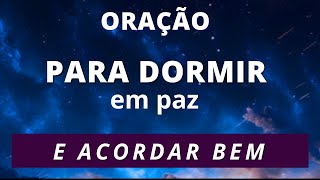 ORAÇÃO

PARA DORMIR
em paz

E ACORDAR BEM